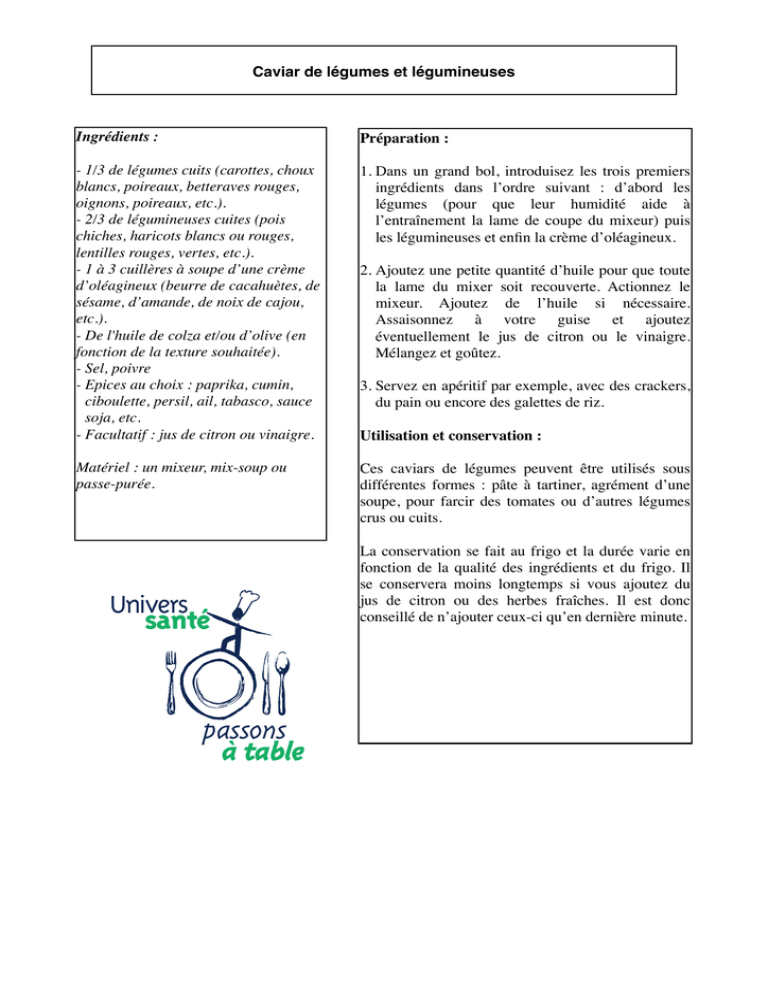 Caviar de légumes et légumineuses

Ingrédients :

- 1/3 de légumes cuits (carottes, choux blancs, poireaux, betteraves rouges, oignons, poireaux, etc.).
- 2/3 de légumineuses cuites (pois chiches, haricots blancs ou rouges, lentilles rouges, vertes, etc.).
- 1 à 3 cuillères à soupe d'une crème d'oléagineux (beurre de cacahuètes, de sésame, d'amande, de noix de cajou, etc.).
- De l'huile de colza et/ou d'olive (en fonction de la texture souhaitée).
- Sel, poivre
- Epices au choix : paprika, cumin, ciboulette, persil, ail, tabasco, sauce soja, etc.
- Facultatif : jus de citron ou vinaigre.

Matériel : un mixeur, mix-soup ou passe-purée.

Univers santé

passons à table

Préparation :

1. Dans un grand bol, introduisez les trois premiers ingrédients dans l'ordre suivant : d'abord les légumes (pour que leur humidité aide à l'entraînement la lame de coupe du mixeur) puis les légumineuses et enfin la crème d'oléagineux.

2. Ajoutez une petite quantité d'huile pour que toute la lame du mixer soit recouverte. Actionnez le mixeur. Ajoutez de l'huile si nécessaire. Assaisonnez à votre guise et ajoutez éventuellement le jus de citron ou le vinaigre. Mélangez et goûtez.

3. Servez en apéritif par exemple, avec des crackers, du pain ou encore des galettes de riz.

Utilisation et conservation :

Ces caviars de légumes peuvent être utilisés sous différentes formes : pâte à tartiner, agrément d'une soupe, pour farcir des tomates ou d'autres légumes crus ou cuits.

La conservation se fait au frigo et la durée varie en fonction de la qualité des ingrédients et du frigo. Il se conservera moins longtemps si vous ajoutez du jus de citron ou des herbes fraîches. Il est donc conseillé de n'ajouter ceux-ci qu'en dernière minute.